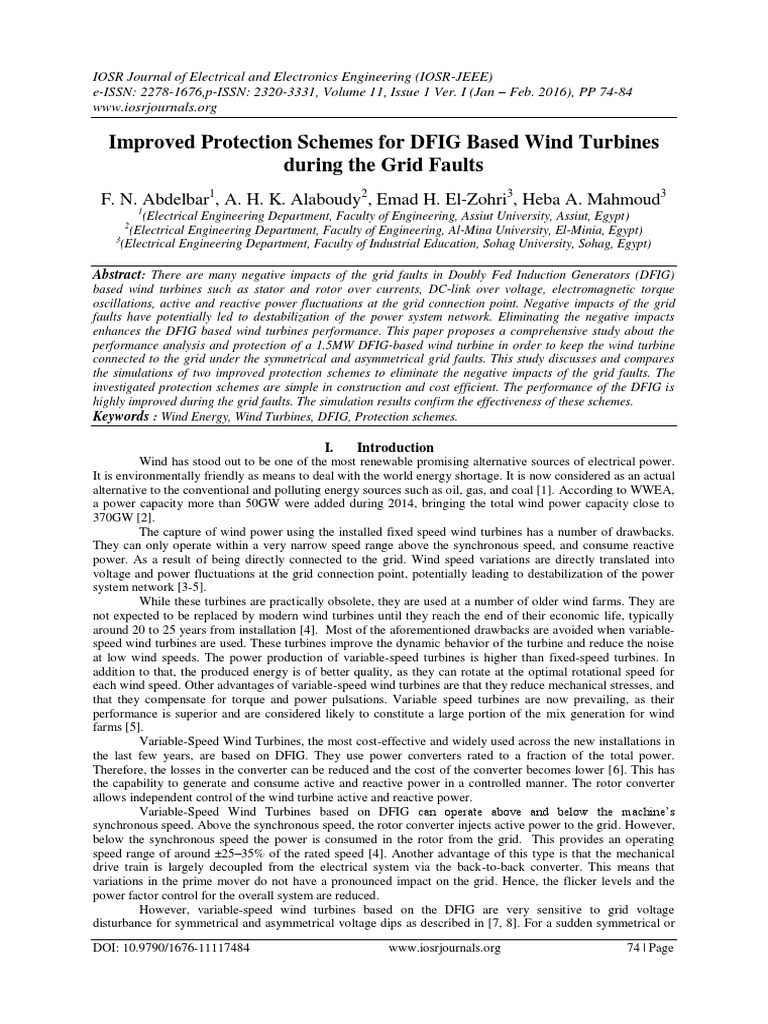 IOSR Journal of Electrical and Electronics Engineering (IOSR-JEEE)
e-ISSN: 2278-1676,p-ISSN: 2320-3331, Volume 11, Issue 1 Ver. I (Jan – Feb. 2016), PP 74-84
www.iosrjournals.org

Improved Protection Schemes for DFIG Based Wind Turbines during the Grid Faults

F. N. Abdelbar$^1$, A. H. K. Alaboudy$^2$, Emad H. El-Zohri$^3$, Heba A. Mahmoud$^3$
$^1$(Electrical Engineering Department, Faculty of Engineering, Assiut University, Assiut, Egypt)
$^2$(Electrical Engineering Department, Faculty of Engineering, Al-Mina University, El-Minia, Egypt)
$^3$(Electrical Engineering Department, Faculty of Industrial Education, Sohag University, Sohag, Egypt)

Abstract: There are many negative impacts of the grid faults in Doubly Fed Induction Generators (DFIG) based wind turbines such as stator and rotor over currents, DC-link over voltage, electromagnetic torque oscillations, active and reactive power fluctuations at the grid connection point. Negative impacts of the grid faults have potentially led to destabilization of the power system network. Eliminating the negative impacts enhances the DFIG based wind turbines performance. This paper proposes a comprehensive study about the performance analysis and protection of a 1.5MW DFIG-based wind turbine in order to keep the wind turbine connected to the grid under the symmetrical and asymmetrical grid faults. This study discusses and compares the simulations of two improved protection schemes to eliminate the negative impacts of the grid faults. The investigated protection schemes are simple in construction and cost efficient. The performance of the DFIG is highly improved during the grid faults. The simulation results confirm the effectiveness of these schemes.
Keywords : Wind Energy, Wind Turbines, DFIG, Protection schemes.

I. Introduction

Wind has stood out to be one of the most renewable promising alternative sources of electrical power. It is environmentally friendly as means to deal with the world energy shortage. It is now considered as an actual alternative to the conventional and polluting energy sources such as oil, gas, and coal [1]. According to WWEA, a power capacity more than 50GW were added during 2014, bringing the total wind power capacity close to 370GW [2].

The capture of wind power using the installed fixed speed wind turbines has a number of drawbacks. They can only operate within a very narrow speed range above the synchronous speed, and consume reactive power. As a result of being directly connected to the grid. Wind speed variations are directly translated into voltage and power fluctuations at the grid connection point, potentially leading to destabilization of the power system network [3-5].

While these turbines are practically obsolete, they are used at a number of older wind farms. They are not expected to be replaced by modern wind turbines until they reach the end of their economic life, typically around 20 to 25 years from installation [4]. Most of the aforementioned drawbacks are avoided when variable-speed wind turbines are used. These turbines improve the dynamic behavior of the turbine and reduce the noise at low wind speeds. The power production of variable-speed turbines is higher than fixed-speed turbines. In addition to that, the produced energy is of better quality, as they can rotate at the optimal rotational speed for each wind speed. Other advantages of variable-speed wind turbines are that they reduce mechanical stresses, and that they compensate for torque and power pulsations. Variable speed turbines are now prevailing, as their performance is superior and are considered likely to constitute a large portion of the mix generation for wind farms [5].

Variable-Speed Wind Turbines, the most cost-effective and widely used across the new installations in the last few years, are based on DFIG. They use power converters rated to a fraction of the total power. Therefore, the losses in the converter can be reduced and the cost of the converter becomes lower [6]. This has the capability to generate and consume active and reactive power in a controlled manner. The rotor converter allows independent control of the wind turbine active and reactive power.

Variable-Speed Wind Turbines based on DFIG can operate above and below the machine's synchronous speed. Above the synchronous speed, the rotor converter injects active power to the grid. However, below the synchronous speed the power is consumed in the rotor from the grid. This provides an operating speed range of around ±25–35% of the rated speed [4]. Another advantage of this type is that the mechanical drive train is largely decoupled from the electrical system via the back-to-back converter. This means that variations in the prime mover do not have a pronounced impact on the grid. Hence, the flicker levels and the power factor control for the overall system are reduced.

However, variable-speed wind turbines based on the DFIG are very sensitive to grid voltage disturbance for symmetrical and asymmetrical voltage dips as described in [7, 8]. For a sudden symmetrical or

DOI: 10.9790/1676-11117484 www.iosrjournals.org 74 | Page